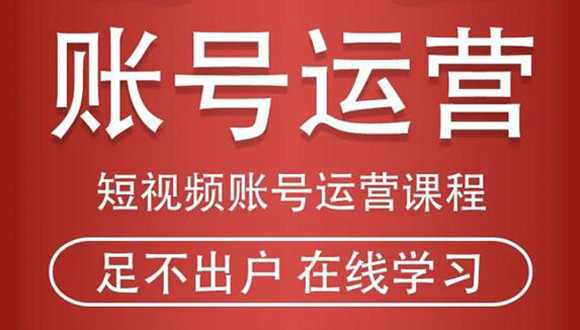 账号运营

短视频账号运营课程

足不出户 在线学习